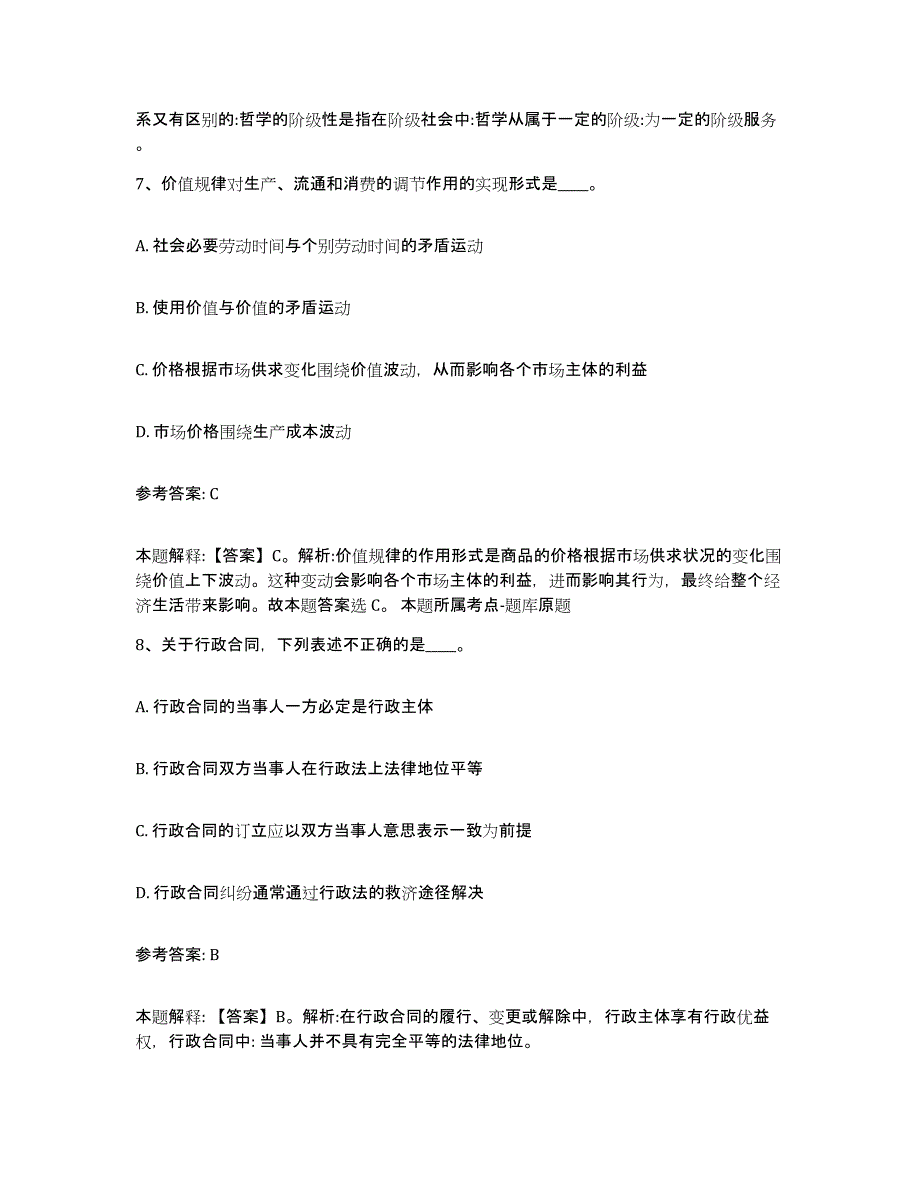 系又有区别的:哲学的阶级性是指在阶级社会中:哲学从属于一定的阶级:为一定的阶级服务。

7、价值规律对生产、流通和消费的调节作用的实现形式是____。

A. 社会必要劳动时间与个别劳动时间的矛盾运动

B. 使用价值与价值的矛盾运动

C. 价格根据市场供求变化围绕价值波动，从而影响各个市场主体的利益

D. 市场价格围绕生产成本波动

参考答案: C

本题解释:【答案】C。解析:价值规律的作用形式是商品的价格根据市场供求状况的变化围绕价值上下波动。这种变动会影响各个市场主体的利益，进而影响其行为，最终给整个经济生活带来影响。故本题答案选 C。 本题所属考点-题库原题

8、关于行政合同，下列表述不正确的是____。

A. 行政合同的当事人一方必定是行政主体

B. 行政合同双方当事人在行政法上法律地位平等

C. 行政合同的订立应以双方当事人意思表示一致为前提

D. 行政合同纠纷通常通过行政法的救济途径解决

参考答案: B

本题解释:【答案】B。解析:在行政合同的履行、变更或解除中，行政主体享有行政优益权，行政合同中: 当事人并不具有完全平等的法律地位。